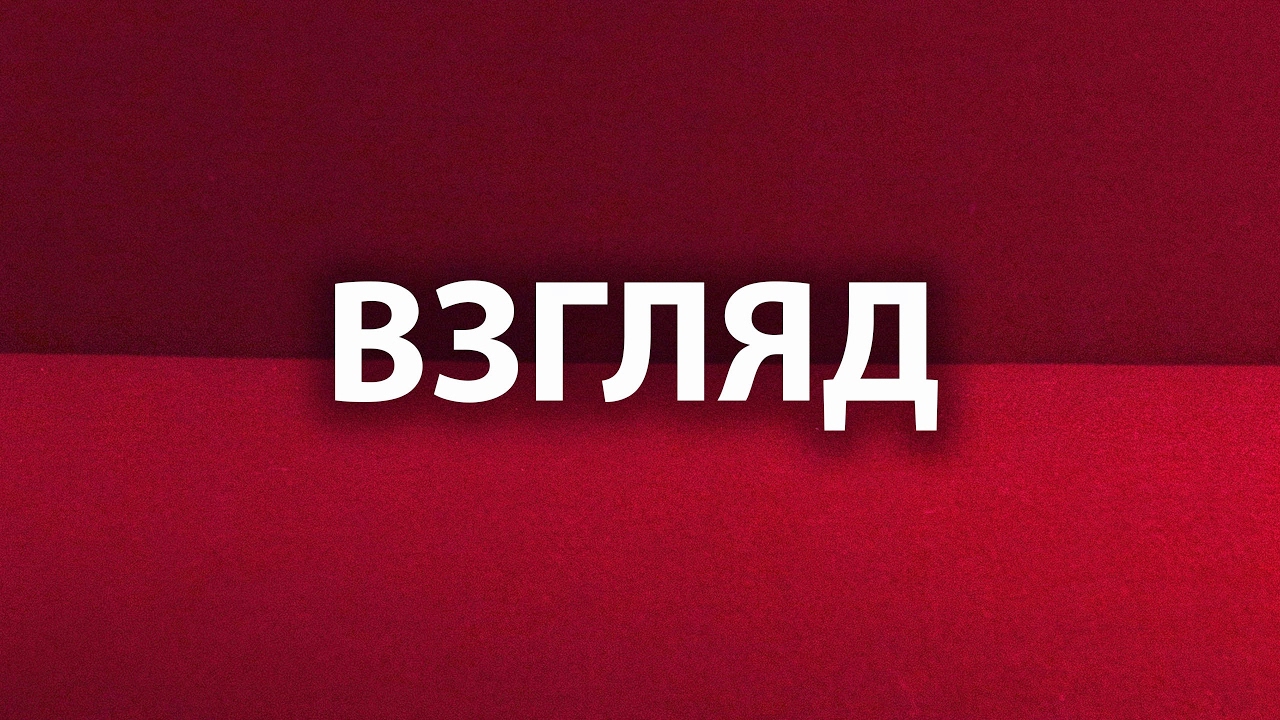 ВЗГЛЯД